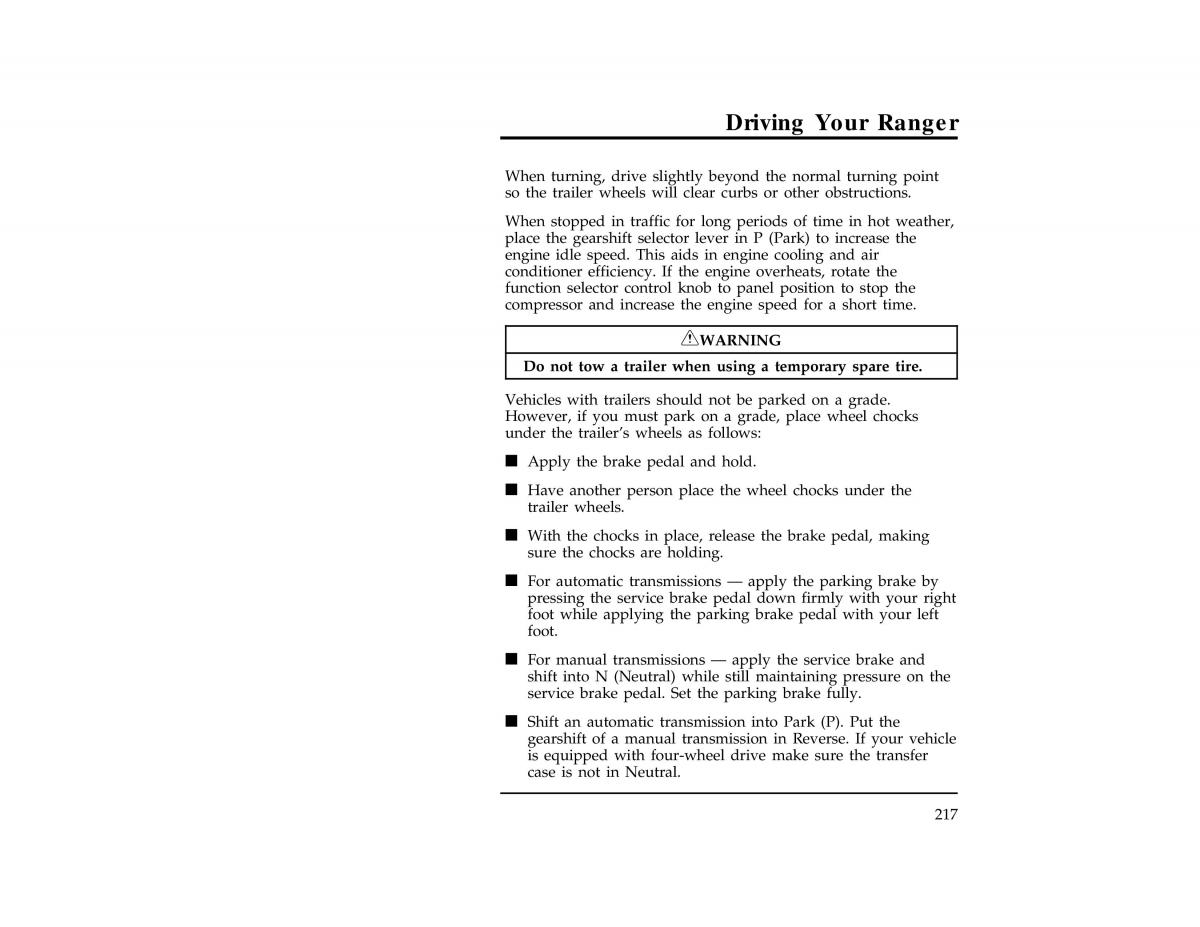 Driving Your Ranger

When turning, drive slightly beyond the normal turning point so the trailer wheels will clear curbs or other obstructions.

When stopped in traffic for long periods of time in hot weather, place the gearshift selector lever in P (Park) to increase the engine idle speed. This aids in engine cooling and air conditioner efficiency. If the engine overheats, rotate the function selector control knob to panel position to stop the compressor and increase the engine speed for a short time.

| ⚠WARNING |
|---|
| Do not tow a trailer when using a temporary spare tire. |

Vehicles with trailers should not be parked on a grade. However, if you must park on a grade, place wheel chocks under the trailer's wheels as follows:

■ Apply the brake pedal and hold.

■ Have another person place the wheel chocks under the trailer wheels.

■ With the chocks in place, release the brake pedal, making sure the chocks are holding.

■ For automatic transmissions — apply the parking brake by pressing the service brake pedal down firmly with your right foot while applying the parking brake pedal with your left foot.

■ For manual transmissions — apply the service brake and shift into N (Neutral) while still maintaining pressure on the service brake pedal. Set the parking brake fully.

■ Shift an automatic transmission into Park (P). Put the gearshift of a manual transmission in Reverse. If your vehicle is equipped with four-wheel drive make sure the transfer case is not in Neutral.

217